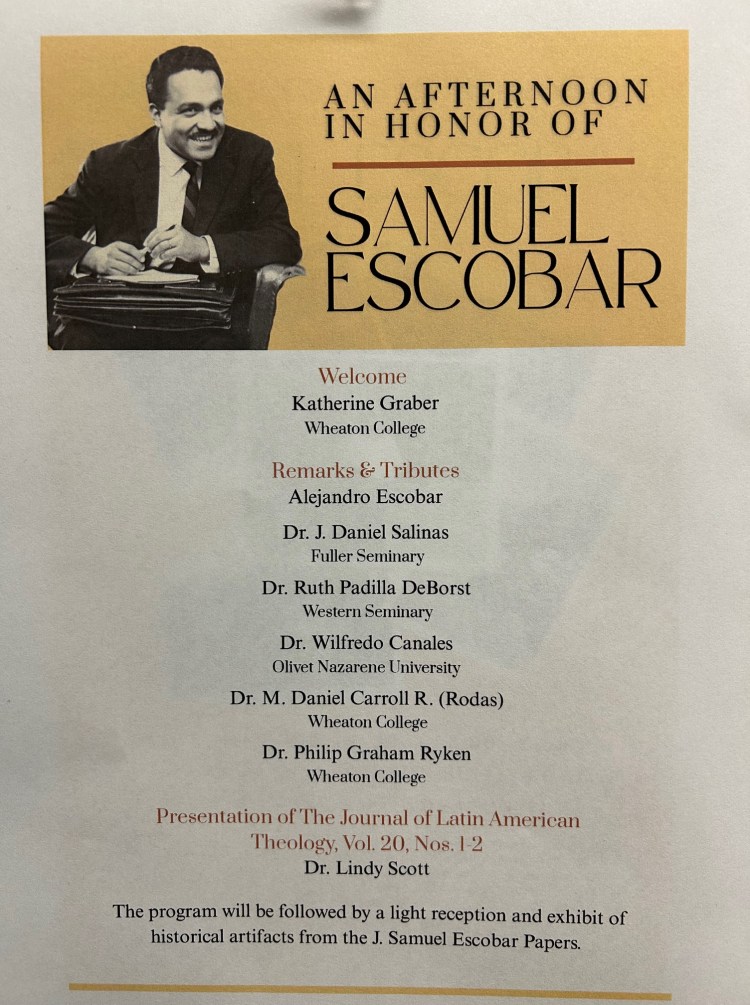 AN AFTERNOON IN HONOR OF

SAMUEL ESCOBAR

Welcome
Katherine Graber
Wheaton College

Remarks & Tributes
Alejandro Escobar

Dr. J. Daniel Salinas
Fuller Seminary

Dr. Ruth Padilla DeBorst
Western Seminary

Dr. Wilfredo Canales
Olivet Nazarene University

Dr. M. Daniel Carroll R. (Rodas)
Wheaton College

Dr. Philip Graham Ryken
Wheaton College

Presentation of The Journal of Latin American Theology, Vol. 20, Nos. 1-2
Dr. Lindy Scott

The program will be followed by a light reception and exhibit of historical artifacts from the J. Samuel Escobar Papers.